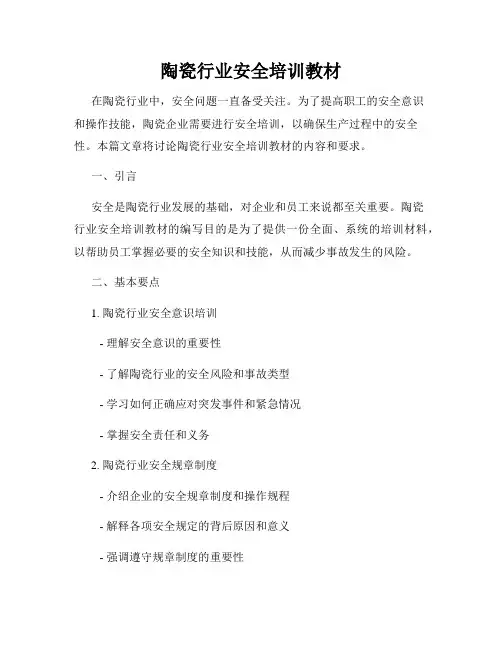 陶瓷行业安全培训教材

在陶瓷行业中，安全问题一直备受关注。为了提高职工的安全意识和操作技能，陶瓷企业需要进行安全培训，以确保生产过程中的安全性。本篇文章将讨论陶瓷行业安全培训教材的内容和要求。

一、引言

安全是陶瓷行业发展的基础，对企业和员工来说都至关重要。陶瓷行业安全培训教材的编写目的是为了提供一份全面、系统的培训材料，以帮助员工掌握必要的安全知识和技能，从而减少事故发生的风险。

二、基本要点

1. 陶瓷行业安全意识培训

- 理解安全意识的重要性

- 了解陶瓷行业的安全风险和事故类型

- 学习如何正确应对突发事件和紧急情况

- 掌握安全责任和义务

2. 陶瓷行业安全规章制度

- 介绍企业的安全规章制度和操作规程

- 解释各项安全规定的背后原因和意义

- 强调遵守规章制度的重要性